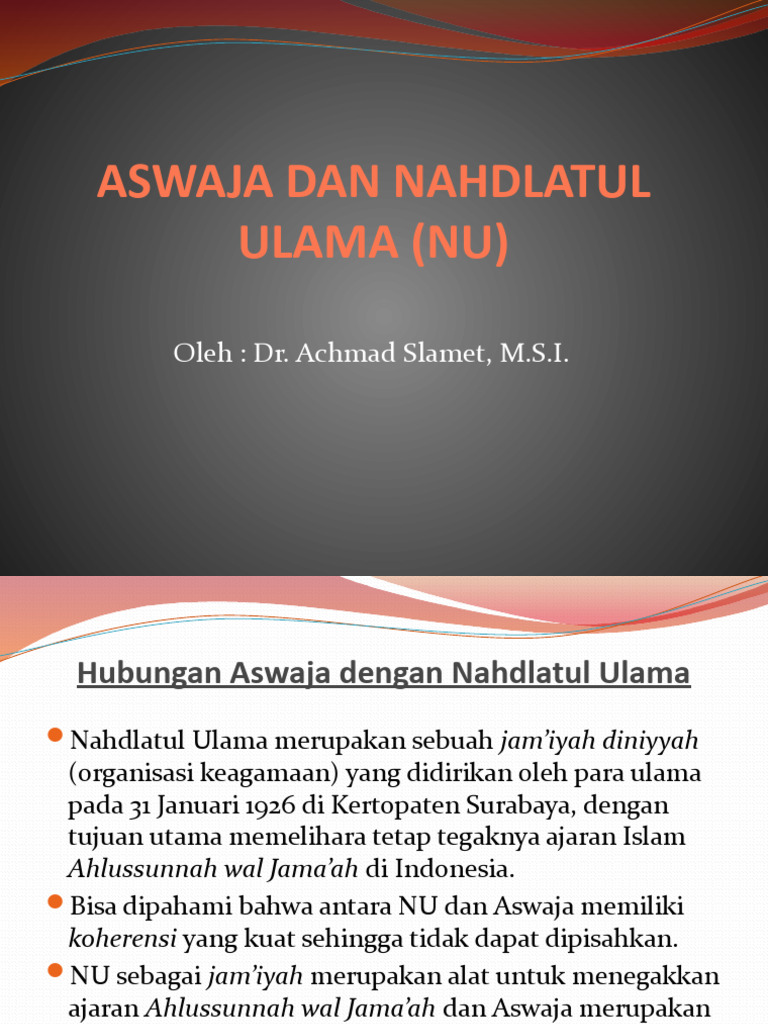 ASWAJA DAN NAHDLATUL ULAMA (NU)

Oleh : Dr. Achmad Slamet, M.S.I.

Hubungan Aswaja dengan Nahdlatul Ulama

Nahdlatul Ulama merupakan sebuah jam'iyah diniyyah (organisasi keagamaan) yang didirikan oleh para ulama pada 31 Januari 1926 di Kertopaten Surabaya, dengan tujuan utama memelihara tetap tegaknya ajaran Islam Ahlussunnah wal Jama'ah di Indonesia.

Bisa dipahami bahwa antara NU dan Aswaja memiliki koherensi yang kuat sehingga tidak dapat dipisahkan.

NU sebagai jam'iyah merupakan alat untuk menegakkan ajaran Ahlussunnah wal Jama'ah dan Aswaja merupakan